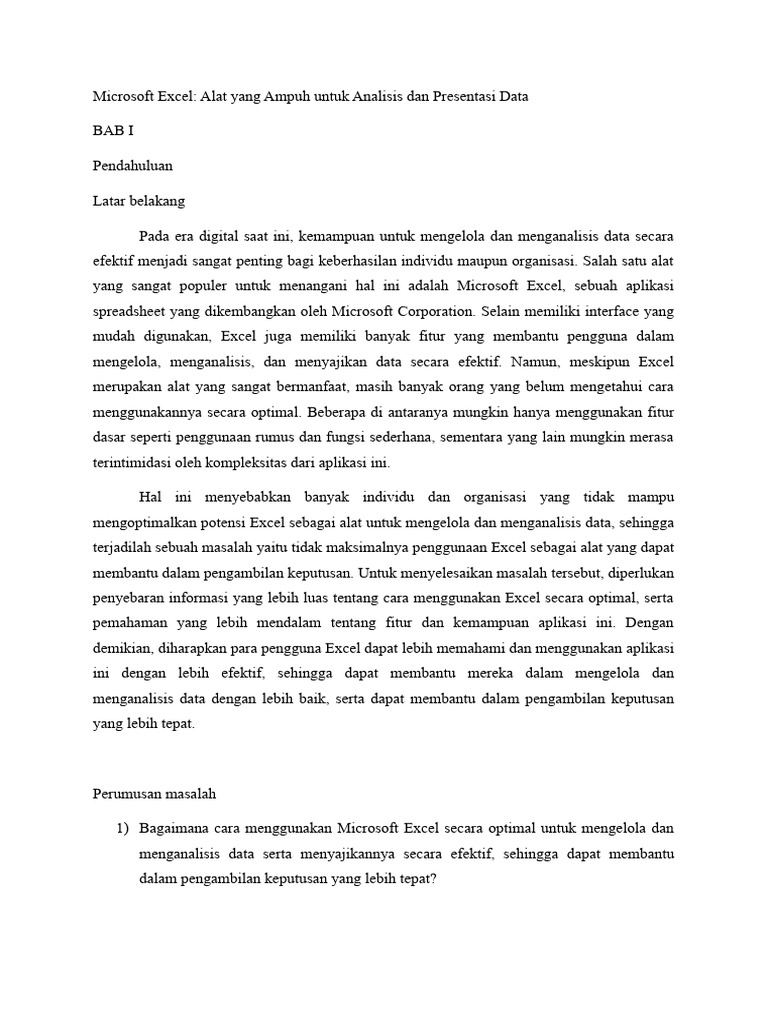 Microsoft Excel: Alat yang Ampuh untuk Analisis dan Presentasi Data

BAB I

Pendahuluan

Latar belakang

Pada era digital saat ini, kemampuan untuk mengelola dan menganalisis data secara efektif menjadi sangat penting bagi keberhasilan individu maupun organisasi. Salah satu alat yang sangat populer untuk menangani hal ini adalah Microsoft Excel, sebuah aplikasi spreadsheet yang dikembangkan oleh Microsoft Corporation. Selain memiliki interface yang mudah digunakan, Excel juga memiliki banyak fitur yang membantu pengguna dalam mengelola, menganalisis, dan menyajikan data secara efektif. Namun, meskipun Excel merupakan alat yang sangat bermanfaat, masih banyak orang yang belum mengetahui cara menggunakannya secara optimal. Beberapa di antaranya mungkin hanya menggunakan fitur dasar seperti penggunaan rumus dan fungsi sederhana, sementara yang lain mungkin merasa terintimidasi oleh kompleksitas dari aplikasi ini.

Hal ini menyebabkan banyak individu dan organisasi yang tidak mampu mengoptimalkan potensi Excel sebagai alat untuk mengelola dan menganalisis data, sehingga terjadilah sebuah masalah yaitu tidak maksimalnya penggunaan Excel sebagai alat yang dapat membantu dalam pengambilan keputusan. Untuk menyelesaikan masalah tersebut, diperlukan penyebaran informasi yang lebih luas tentang cara menggunakan Excel secara optimal, serta pemahaman yang lebih mendalam tentang fitur dan kemampuan aplikasi ini. Dengan demikian, diharapkan para pengguna Excel dapat lebih memahami dan menggunakan aplikasi ini dengan lebih efektif, sehingga dapat membantu mereka dalam mengelola dan menganalisis data dengan lebih baik, serta dapat membantu dalam pengambilan keputusan yang lebih tepat.

Perumusan masalah

1) Bagaimana cara menggunakan Microsoft Excel secara optimal untuk mengelola dan menganalisis data serta menyajikannya secara efektif, sehingga dapat membantu dalam pengambilan keputusan yang lebih tepat?